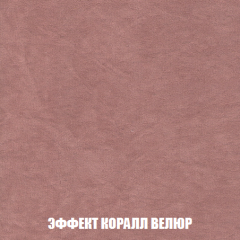 ЭФФЕКТ КОРАЛЛ ВЕЛЮР